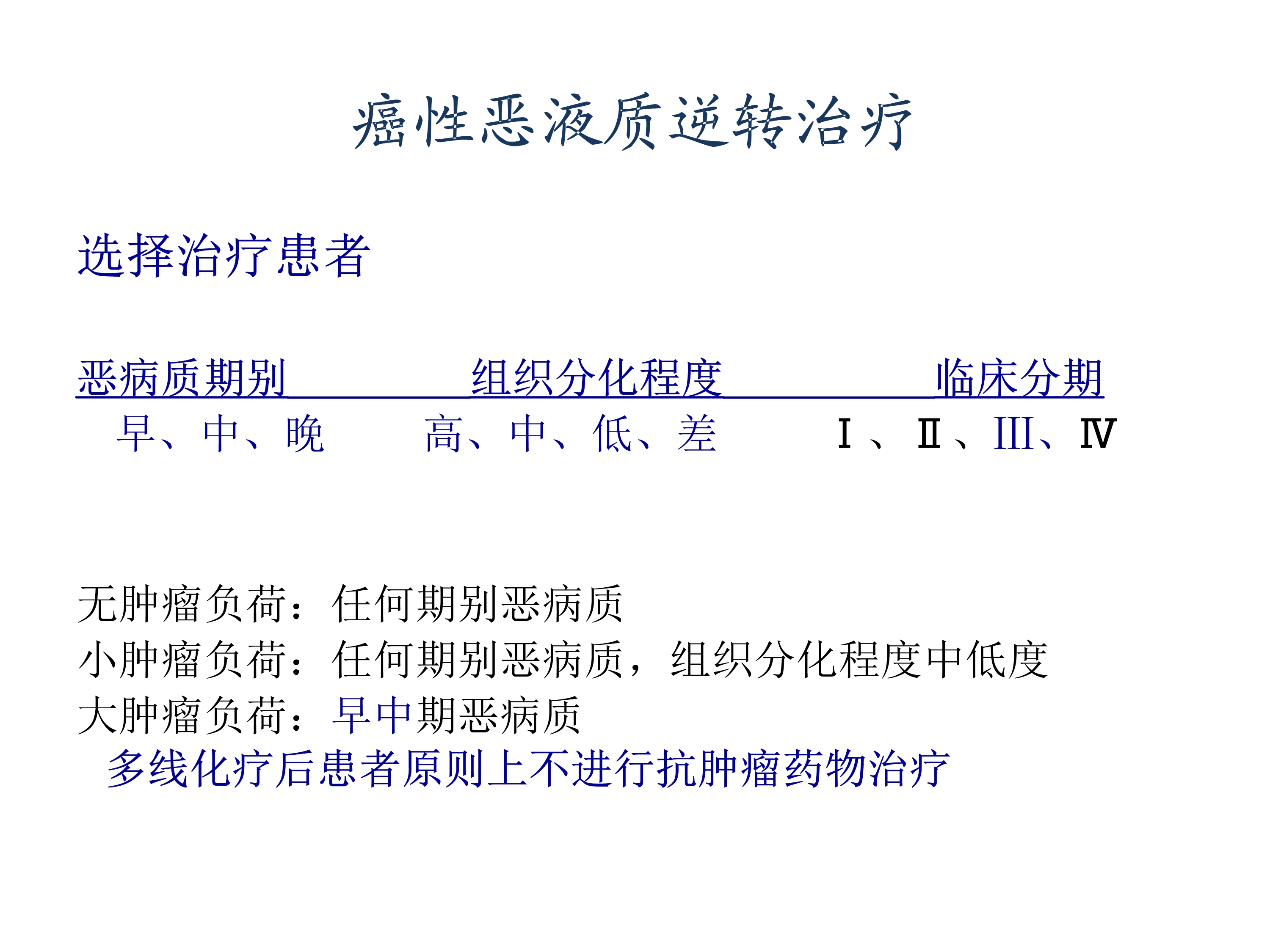 癌性恶液质逆转治疗

选择治疗患者

| 恶病质期别 | 组织分化程度 | 临床分期 |
|---|---|---|
| 早、中、晚 | 高、中、低、差 | Ⅰ、Ⅱ、Ⅲ、Ⅳ |

无肿瘤负荷：任何期别恶病质
小肿瘤负荷：任何期别恶病质，组织分化程度中低度
大肿瘤负荷：早中期恶病质
多线化疗后患者原则上不进行抗肿瘤药物治疗